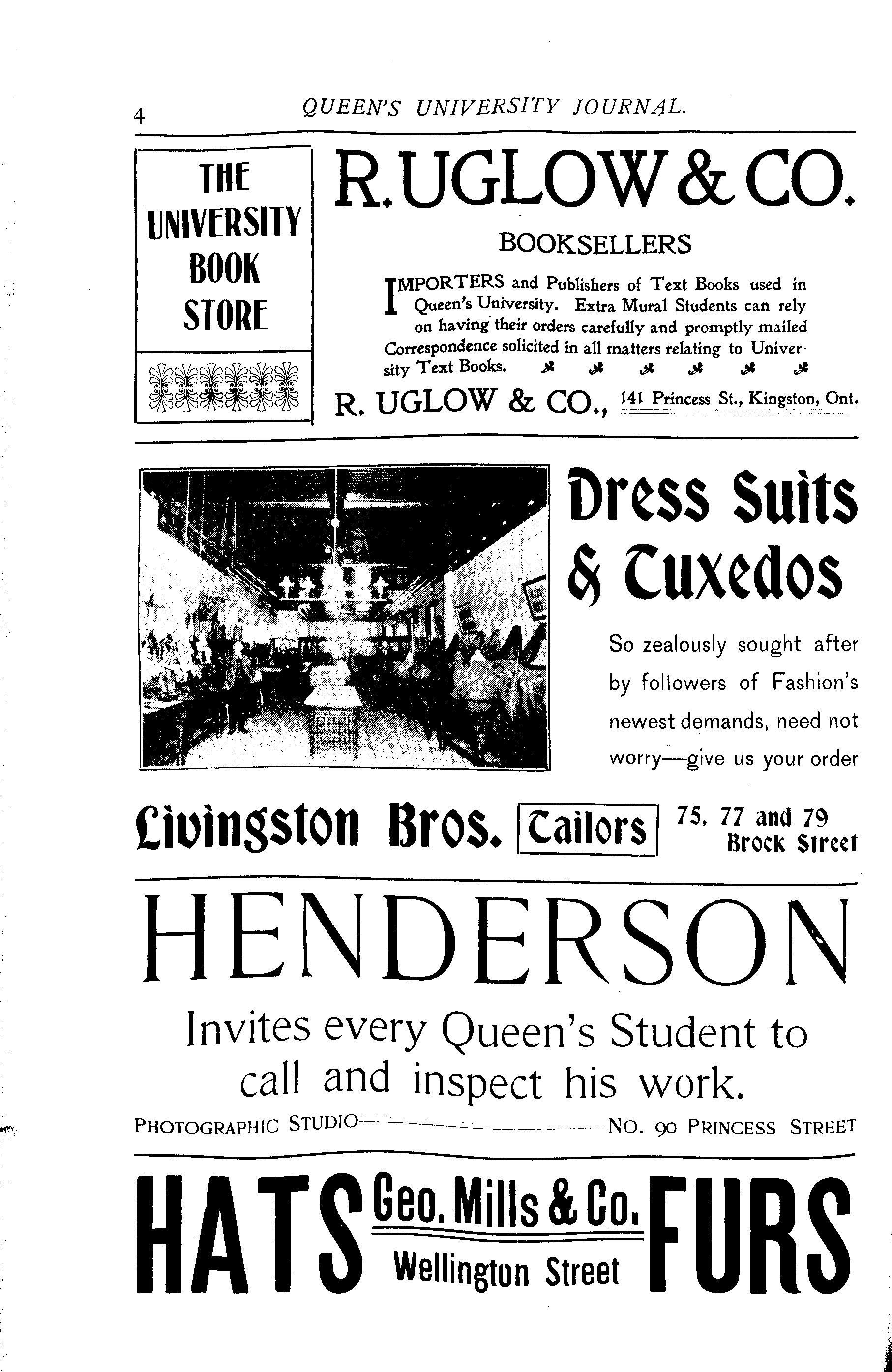 4 QUEEN'S UNIVERSITY JOURNAL.

THE UNIVERSITY BOOK STORE

R. UGLOW & CO.

BOOKSELLERS

IMPORTERS and Publishers of Text Books used in Queen's University. Extra Mural Students can rely on having their orders carefully and promptly mailed Correspondence solicited in all matters relating to University Text Books.

R. UGLOW & CO., 141 Princess St., Kingston, Ont.

Dress Suits & Tuxedos

So zealously sought after by followers of Fashion's newest demands, need not worry—give us your order

Livingston Bros. Tailors 75, 77 and 79 Brock Street

HENDERSON

Invites every Queen's Student to call and inspect his work.

PHOTOGRAPHIC STUDIO NO. 90 PRINCESS STREET

HATS Geo. Mills & Co. Wellington Street FURS